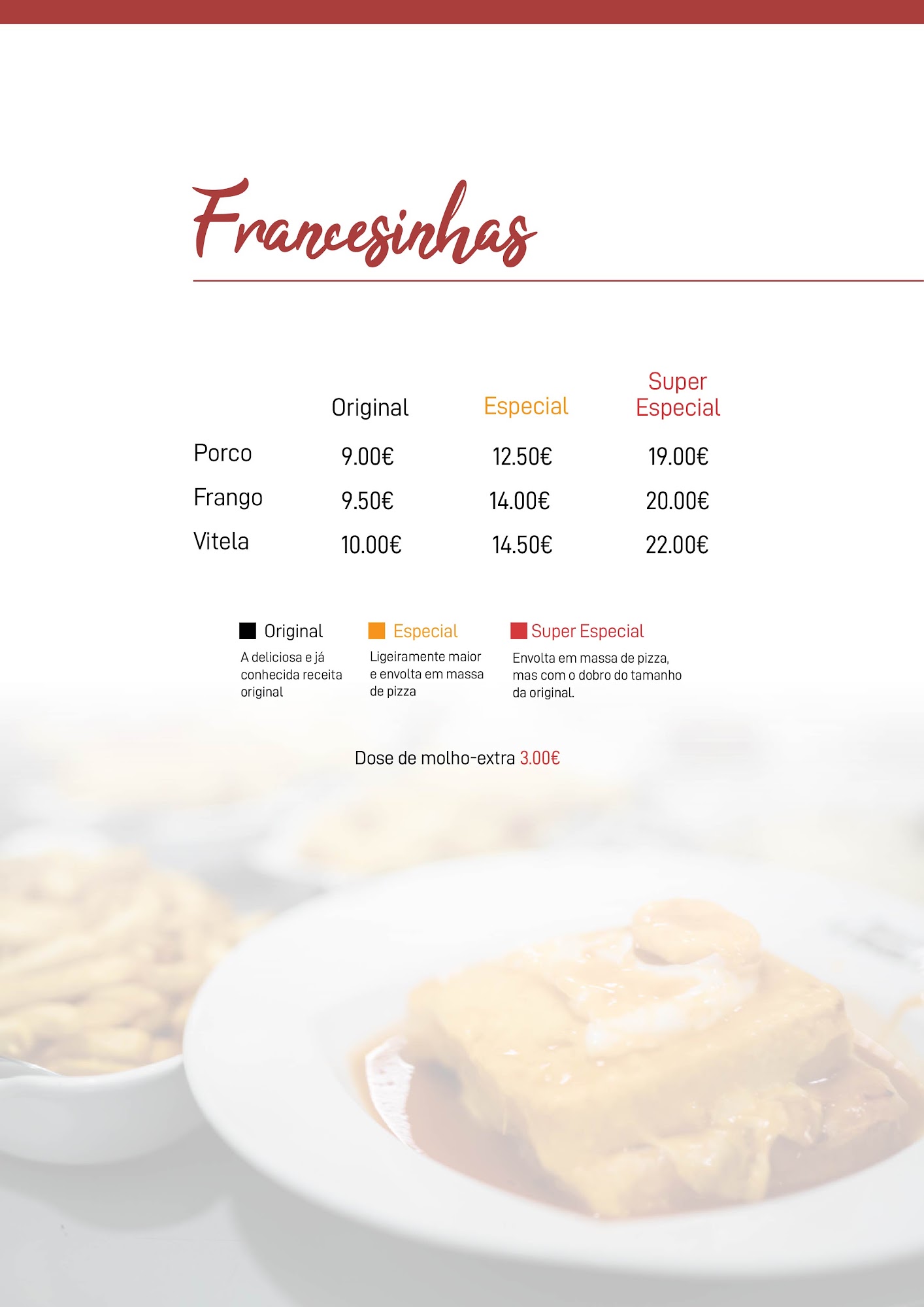 Francesinhas

|  | Original | Especial | Super Especial |
|---|---|---|---|
| Porco | 9.00€ | 12.50€ | 19.00€ |
| Frango | 9.50€ | 14.00€ | 20.00€ |
| Vitela | 10.00€ | 14.50€ | 22.00€ |

Original
A deliciosa e já conhecida receita original

Especial
Ligeiramente maior e envolta em massa de pizza

Super Especial
Envolta em massa de pizza, mas com o dobro do tamanho da original.

Dose de molho-extra 3.00€